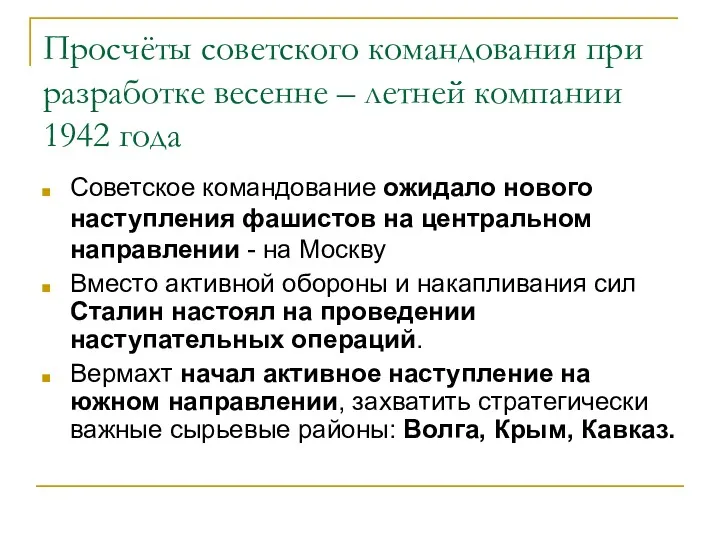 Просчёты советского командования при разработке весенне – летней компании 1942 года

Советское командование ожидало нового наступления фашистов на центральном направлении - на Москву

Вместо активной обороны и накапливания сил Сталин настоял на проведении наступательных операций.

Вермахт начал активное наступление на южном направлении, захватить стратегически важные сырьевые районы: Волга, Крым, Кавказ.